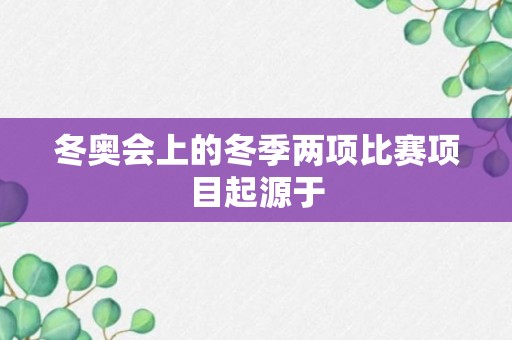 冬奥会上的冬季两项比赛项目起源于